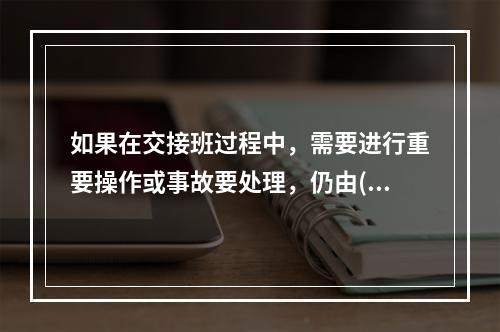 如果在交接班过程中，需要进行重要操作或事故要处理，仍由(...